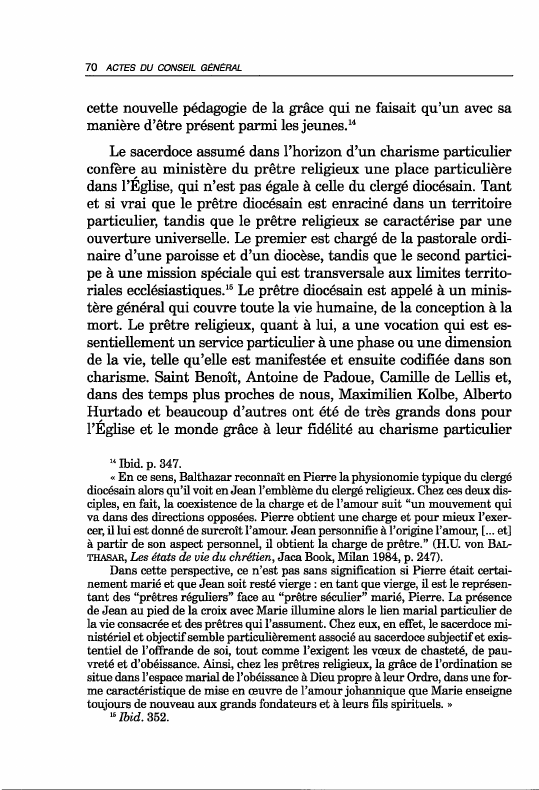 70 ACTES DU CONSEIL GÉNÉRAL

cette nouvelle pédagogie de la grâce qui ne faisait qu'un avec sa manière d'être présent parmi les jeunes.$^{14}$

Le sacerdoce assumé dans l'horizon d'un charisme particulier confère au ministère du prêtre religieux une place particulière dans l'Église, qui n'est pas égale à celle du clergé diocésain. Tant et si vrai que le prêtre diocésain est enraciné dans un territoire particulier, tandis que le prêtre religieux se caractérise par une ouverture universelle. Le premier est chargé de la pastorale ordinaire d'une paroisse et d'un diocèse, tandis que le second participe à une mission spéciale qui est transversale aux limites territoriales ecclésiastiques.$^{15}$ Le prêtre diocésain est appelé à un ministère général qui couvre toute la vie humaine, de la conception à la mort. Le prêtre religieux, quant à lui, a une vocation qui est essentiellement un service particulier à une phase ou une dimension de la vie, telle qu'elle est manifestée et ensuite codifiée dans son charisme. Saint Benoît, Antoine de Padoue, Camille de Lellis et, dans des temps plus proches de nous, Maximilien Kolbe, Alberto Hurtado et beaucoup d'autres ont été de très grands dons pour l'Église et le monde grâce à leur fidélité au charisme particulier

$^{14}$ Ibid. p. 347.
« En ce sens, Balthazar reconnaît en Pierre la physionomie typique du clergé diocésain alors qu'il voit en Jean l'emblème du clergé religieux. Chez ces deux disciples, en fait, la coexistence de la charge et de l'amour suit "un mouvement qui va dans des directions opposées. Pierre obtient une charge et pour mieux l'exercer, il lui est donné de surcroît l'amour. Jean personnifie à l'origine l'amour, [... et] à partir de son aspect personnel, il obtient la charge de prêtre." (H.U. von BALTHASAR, Les états de vie du chrétien, Jaca Book, Milan 1984, p. 247).
Dans cette perspective, ce n'est pas sans signification si Pierre était certainement marié et que Jean soit resté vierge : en tant que vierge, il est le représentant des "prêtres réguliers" face au "prêtre séculier" marié, Pierre. La présence de Jean au pied de la croix avec Marie illumine alors le lien marial particulier de la vie consacrée et des prêtres qui l'assument. Chez eux, en effet, le sacerdoce ministériel et objectif semble particulièrement associé au sacerdoce subjectif et existentiel de l'offrande de soi, tout comme l'exigent les vœux de chasteté, de pauvreté et d'obéissance. Ainsi, chez les prêtres religieux, la grâce de l'ordination se situe dans l'espace marial de l'obéissance à Dieu propre à leur Ordre, dans une forme caractéristique de mise en œuvre de l'amour johannique que Marie enseigne toujours de nouveau aux grands fondateurs et à leurs fils spirituels. »
$^{15}$ Ibid. 352.